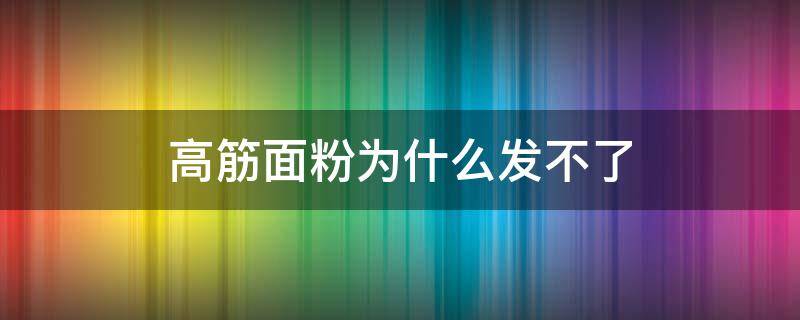 高筋面粉为什么发不了